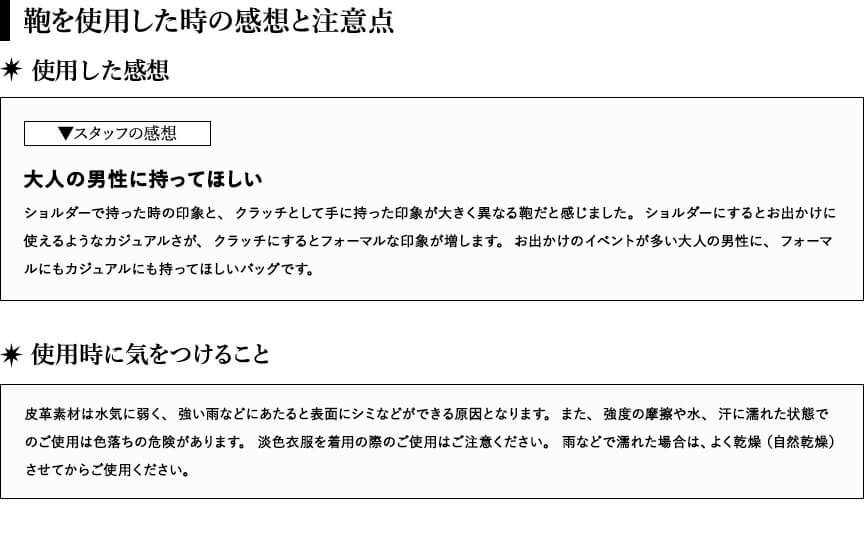 鞄を使用した時の感想と注意点

✷ 使用した感想

▼スタッフの感想

大人の男性に持ってほしい

ショルダーで持った時の印象と、クラッチとして手に持った印象が大きく異なる鞄だと感じました。ショルダーにするとお出かけに使えるようなカジュアルさが、クラッチにするとフォーマルな印象が増します。お出かけのイベントが多い大人の男性に、フォーマルにもカジュアルにも持ってほしいバッグです。

✷ 使用時に気をつけること

皮革素材は水気に弱く、強い雨などにあたると表面にシミなどができる原因となります。また、強度の摩擦や水、汗に濡れた状態でのご使用は色落ちの危険があります。淡色衣服を着用の際のご使用はご注意ください。雨などで濡れた場合は、よく乾燥（自然乾燥）させてからご使用ください。